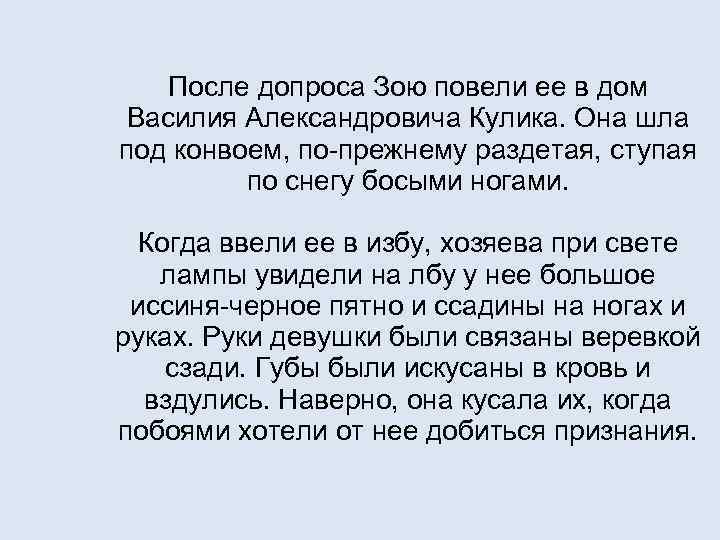 После допроса Зою повели ее в дом Василия Александровича Кулика. Она шла под конвоем, по-прежнему раздетая, ступая по снегу босыми ногами.

Когда ввели ее в избу, хозяева при свете лампы увидели на лбу у нее большое иссиня-черное пятно и ссадины на ногах и руках. Руки девушки были связаны веревкой сзади. Губы были искусаны в кровь и вздулись. Наверно, она кусала их, когда побоями хотели от нее добиться признания.